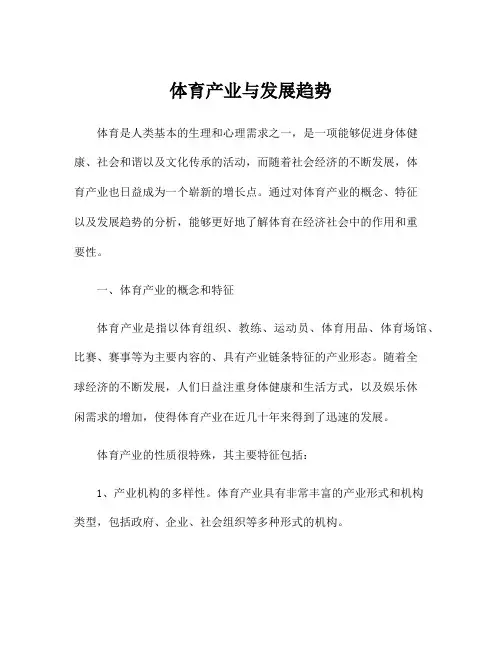 体育产业与发展趋势

体育是人类基本的生理和心理需求之一，是一项能够促进身体健康、社会和谐以及文化传承的活动，而随着社会经济的不断发展，体育产业也日益成为一个崭新的增长点。通过对体育产业的概念、特征以及发展趋势的分析，能够更好地了解体育在经济社会中的作用和重要性。

一、体育产业的概念和特征

体育产业是指以体育组织、教练、运动员、体育用品、体育场馆、比赛、赛事等为主要内容的、具有产业链条特征的产业形态。随着全球经济的不断发展，人们日益注重身体健康和生活方式，以及娱乐休闲需求的增加，使得体育产业在近几十年来得到了迅速的发展。

体育产业的性质很特殊，其主要特征包括：

1、产业机构的多样性。体育产业具有非常丰富的产业形式和机构类型，包括政府、企业、社会组织等多种形式的机构。